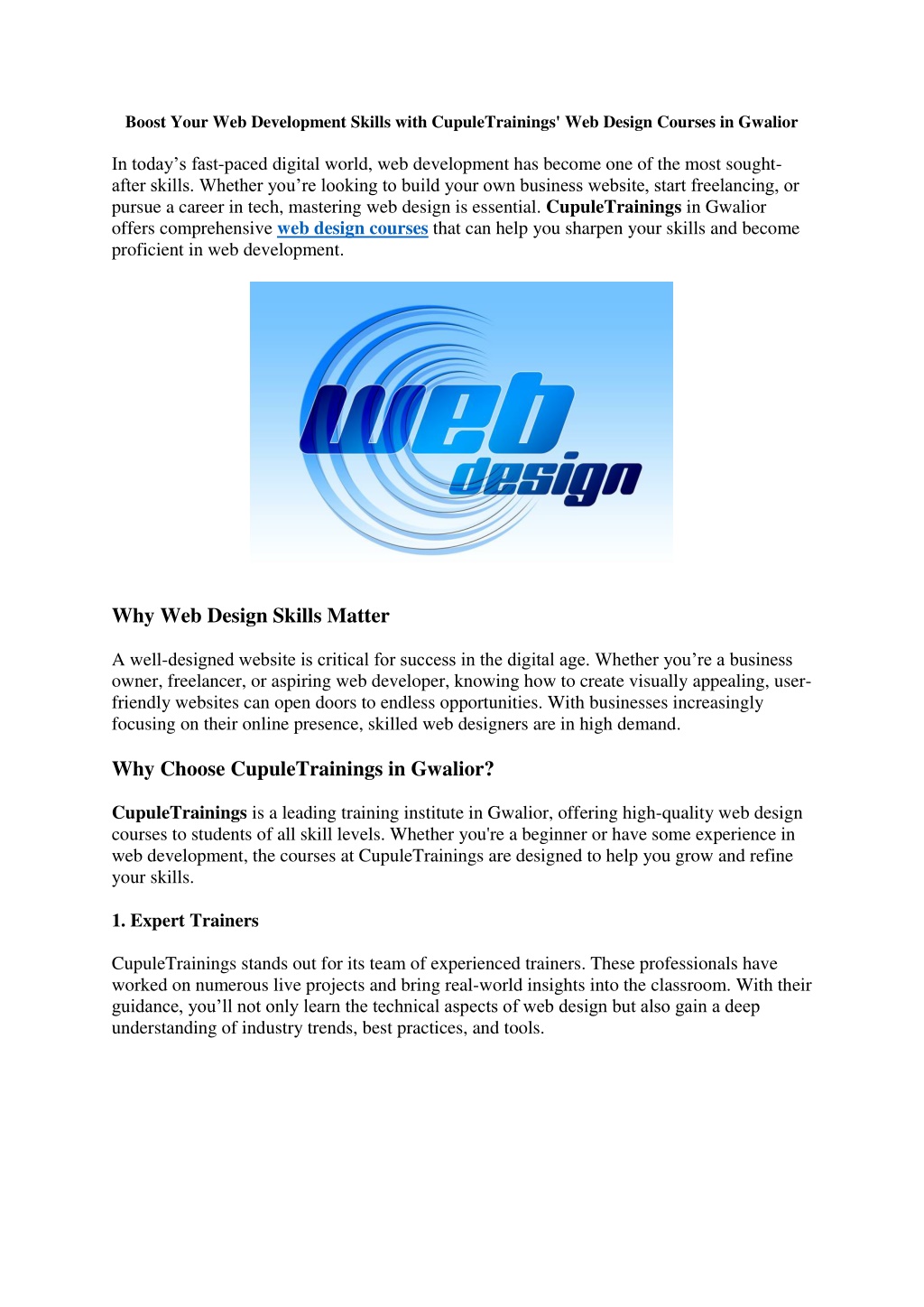 Boost Your Web Development Skills with CupuleTrainings' Web Design Courses in Gwalior

In today’s fast-paced digital world, web development has become one of the most sought-after skills. Whether you’re looking to build your own business website, start freelancing, or pursue a career in tech, mastering web design is essential. CupuleTrainings in Gwalior offers comprehensive web design courses that can help you sharpen your skills and become proficient in web development.

web design

Why Web Design Skills Matter

A well-designed website is critical for success in the digital age. Whether you’re a business owner, freelancer, or aspiring web developer, knowing how to create visually appealing, user-friendly websites can open doors to endless opportunities. With businesses increasingly focusing on their online presence, skilled web designers are in high demand.

Why Choose CupuleTrainings in Gwalior?

CupuleTrainings is a leading training institute in Gwalior, offering high-quality web design courses to students of all skill levels. Whether you're a beginner or have some experience in web development, the courses at CupuleTrainings are designed to help you grow and refine your skills.

1. Expert Trainers

CupuleTrainings stands out for its team of experienced trainers. These professionals have worked on numerous live projects and bring real-world insights into the classroom. With their guidance, you’ll not only learn the technical aspects of web design but also gain a deep understanding of industry trends, best practices, and tools.